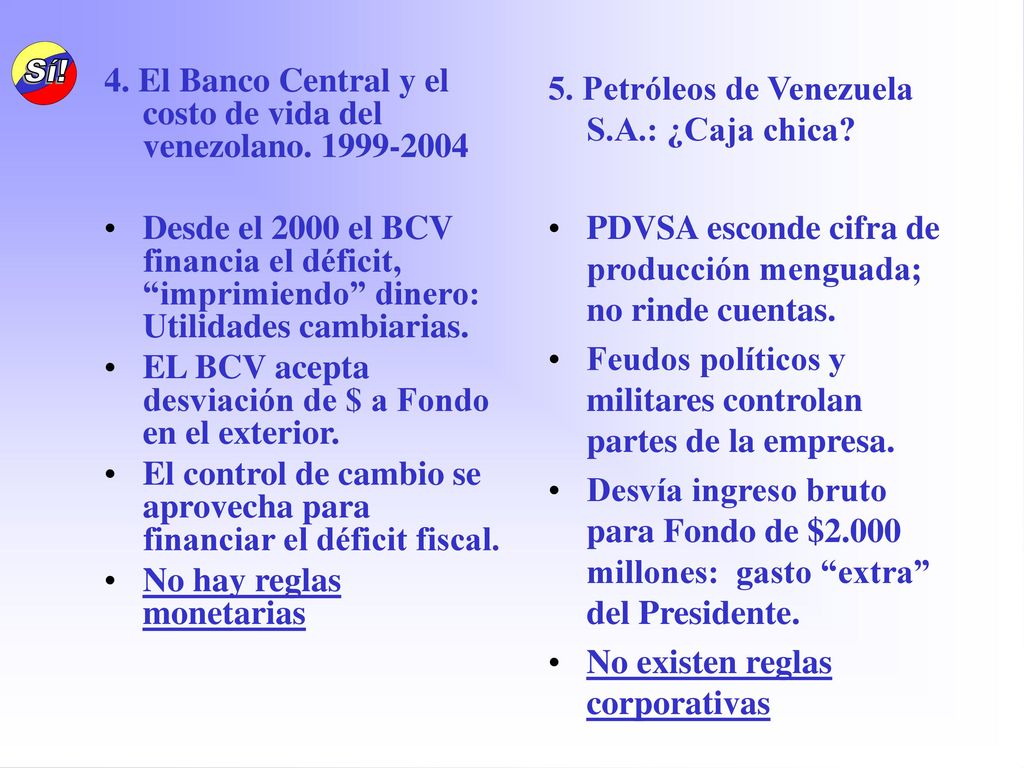 Sí!

4. El Banco Central y el costo de vida del venezolano. 1999-2004

• Desde el 2000 el BCV financia el déficit, “imprimiendo” dinero: Utilidades cambiarias.
• EL BCV acepta desviación de $ a Fondo en el exterior.
• El control de cambio se aprovecha para financiar el déficit fiscal.
• No hay reglas monetarias

5. Petróleos de Venezuela S.A.: ¿Caja chica?

• PDVSA esconde cifra de producción menguada; no rinde cuentas.
• Feudos políticos y militares controlan partes de la empresa.
• Desvía ingreso bruto para Fondo de $2.000 millones: gasto “extra” del Presidente.
• No existen reglas corporativas